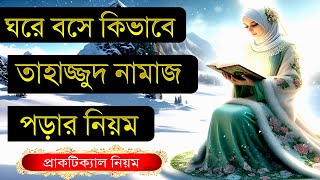 ঘরে বসে কিভাবে

তাহাজ্জুদ নামাজ

পড়ার নিয়ম

প্রাকটিক্যাল নিয়ম